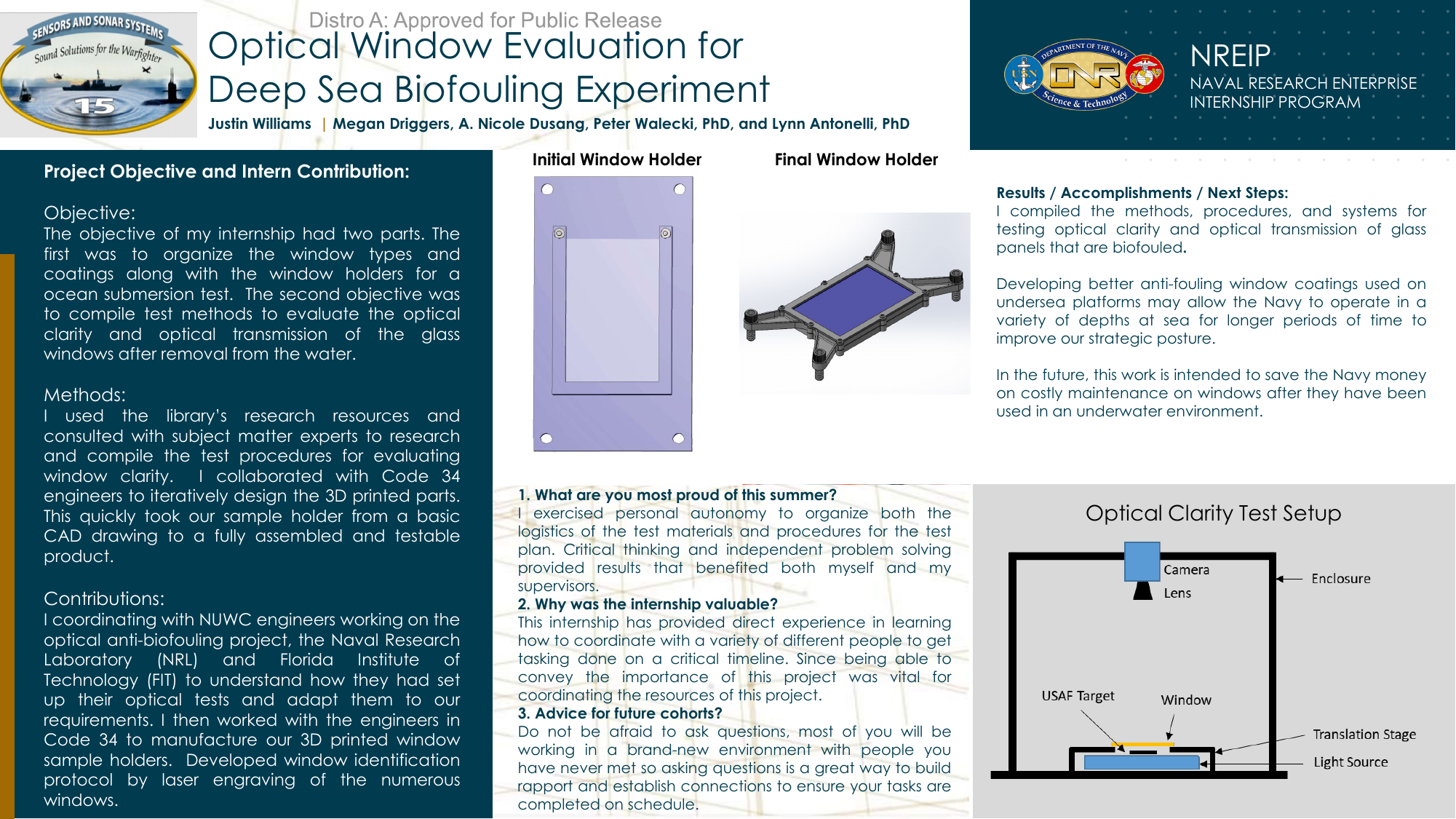 SENSORS AND SONAR SYSTEMS
Sound Solutions for the Warfighter
15

Distro A: Approved for Public Release

Optical Window Evaluation for Deep Sea Biofouling Experiment

Justin Williams | Megan Driggers, A. Nicole Dusang, Peter Walecki, PhD, and Lynn Antonelli, PhD

DEPARTMENT OF THE NAVY
USN
ONR
Science & Technology

NREIP
NAVAL RESEARCH ENTERPRISE INTERNSHIP PROGRAM

Project Objective and Intern Contribution:

Objective:
The objective of my internship had two parts. The first was to organize the window types and coatings along with the window holders for a ocean submersion test. The second objective was to compile test methods to evaluate the optical clarity and optical transmission of the glass windows after removal from the water.

Methods:
I used the library's research resources and consulted with subject matter experts to research and compile the test procedures for evaluating window clarity. I collaborated with Code 34 engineers to iteratively design the 3D printed parts. This quickly took our sample holder from a basic CAD drawing to a fully assembled and testable product.

Contributions:
I coordinating with NUWC engineers working on the optical anti-biofouling project, the Naval Research Laboratory (NRL) and Florida Institute of Technology (FIT) to understand how they had set up their optical tests and adapt them to our requirements. I then worked with the engineers in Code 34 to manufacture our 3D printed window sample holders. Developed window identification protocol by laser engraving of the numerous windows.

Initial Window Holder

Final Window Holder

1. What are you most proud of this summer?
I exercised personal autonomy to organize both the logistics of the test materials and procedures for the test plan. Critical thinking and independent problem solving provided results that benefited both myself and my supervisors.
2. Why was the internship valuable?
This internship has provided direct experience in learning how to coordinate with a variety of different people to get tasking done on a critical timeline. Since being able to convey the importance of this project was vital for coordinating the resources of this project.
3. Advice for future cohorts?
Do not be afraid to ask questions, most of you will be working in a brand-new environment with people you have never met so asking questions is a great way to build rapport and establish connections to ensure your tasks are completed on schedule.

Results / Accomplishments / Next Steps:
I compiled the methods, procedures, and systems for testing optical clarity and optical transmission of glass panels that are biofouled.

Developing better anti-fouling window coatings used on undersea platforms may allow the Navy to operate in a variety of depths at sea for longer periods of time to improve our strategic posture.

In the future, this work is intended to save the Navy money on costly maintenance on windows after they have been used in an underwater environment.

Optical Clarity Test Setup

Camera
Lens
Enclosure
USAF Target
Window
Translation Stage
Light Source